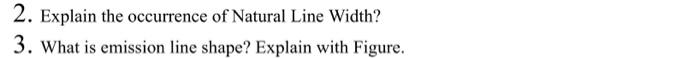 2. Explain the occurrence of Natural Line Width?

3. What is emission line shape? Explain with Figure.